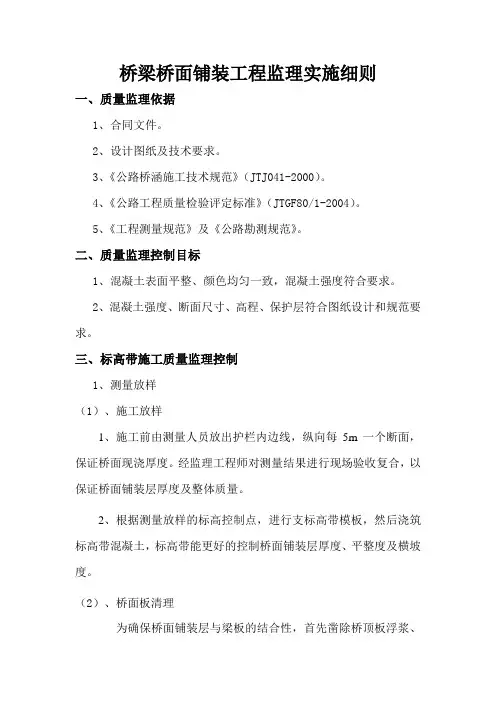 桥梁桥面铺装工程监理实施细则

一、质量监理依据

1、合同文件。

2、设计图纸及技术要求。

3、《公路桥涵施工技术规范》（JTJ041-2000）。

4、《公路工程质量检验评定标准》（JTGF80/1-2004）。

5、《工程测量规范》及《公路勘测规范》。

二、质量监理控制目标

1、混凝土表面平整、颜色均匀一致，混凝土强度符合要求。

2、混凝土强度、断面尺寸、高程、保护层符合图纸设计和规范要求。

三、标高带施工质量监理控制

1、测量放样

（1）、施工放样

1、施工前由测量人员放出护栏内边线，纵向每 5m 一个断面，保证桥面现浇厚度。经监理工程师对测量结果进行现场验收复合，以保证桥面铺装层厚度及整体质量。

2、根据测量放样的标高控制点，进行支标高带模板，然后浇筑标高带混凝土，标高带能更好的控制桥面铺装层厚度、平整度及横坡度。

（2）、桥面板清理

为确保桥面铺装层与梁板的结合性，首先凿除桥顶板浮浆、